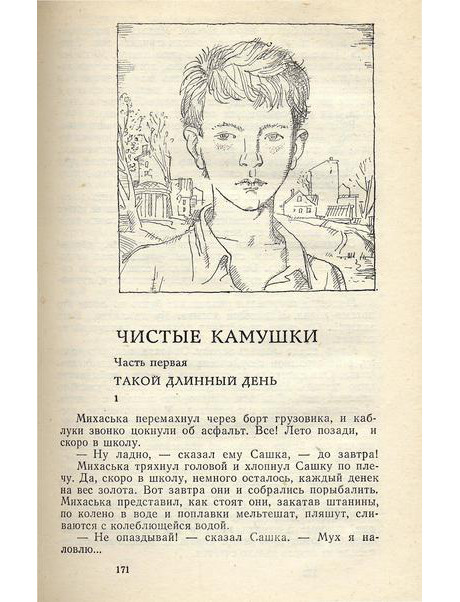 ЧИСТЫЕ КАМУШКИ

Часть первая

ТАКОЙ ДЛИННЫЙ ДЕНЬ

1

Михаська перемахнул через борт грузовика, и каблуки звонко цокнули об асфальт. Все! Лето позади, и скоро в школу.

— Ну ладно, — сказал ему Сашка, — до завтра!

Михаська тряхнул головой и хлопнул Сашку по плечу. Да, скоро в школу, немного осталось, каждый денек на вес золота. Вот завтра они и собрались порыбалить. Михаська представил, как стоят они, закатав штанины, по колено в воде и поплавки мельтешат, пляшут, сливаются с колеблющейся водой.

— Не опаздывай! — сказал Сашка. — Мух я наловлю...

171